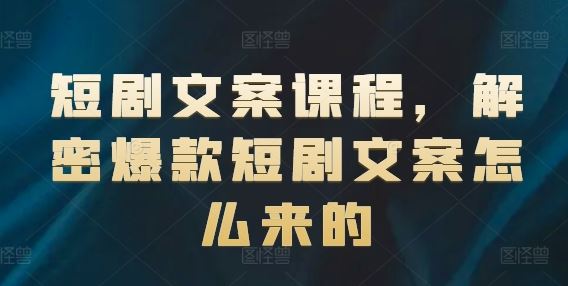 图怪兽 图怪兽 图怪兽

短剧文案课程，解密爆款短剧文案怎么来的

图怪兽 图怪兽 图怪兽